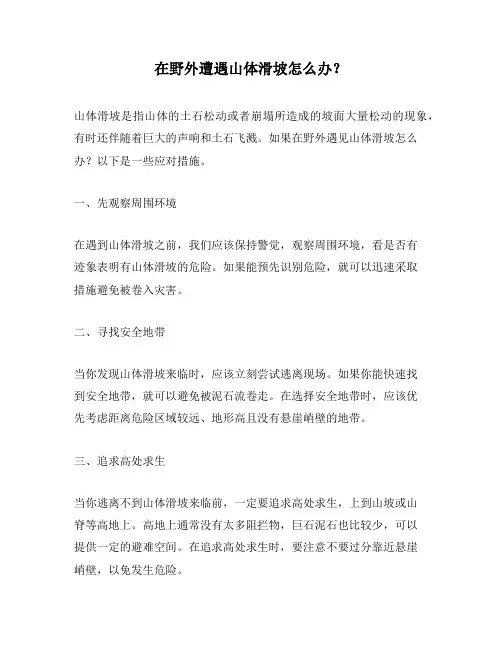 在野外遭遇山体滑坡怎么办？

山体滑坡是指山体的土石松动或者崩塌所造成的坡面大量松动的现象，有时还伴随着巨大的声响和土石飞溅。如果在野外遇见山体滑坡怎么办？以下是一些应对措施。

一、先观察周围环境

在遇到山体滑坡之前，我们应该保持警觉，观察周围环境，看是否有迹象表明有山体滑坡的危险。如果能预先识别危险，就可以迅速采取措施避免被卷入灾害。

二、寻找安全地带

当你发现山体滑坡来临时，应该立刻尝试逃离现场。如果你能快速找到安全地带，就可以避免被泥石流卷走。在选择安全地带时，应该优先考虑距离危险区域较远、地形高且没有悬崖峭壁的地带。

三、追求高处求生

当你逃离不到山体滑坡来临前，一定要追求高处求生，上到山坡或山脊等高地上。高地上通常没有太多阻拦物，巨石泥石也比较少，可以提供一定的避难空间。在追求高处求生时，要注意不要过分靠近悬崖峭壁，以免发生危险。